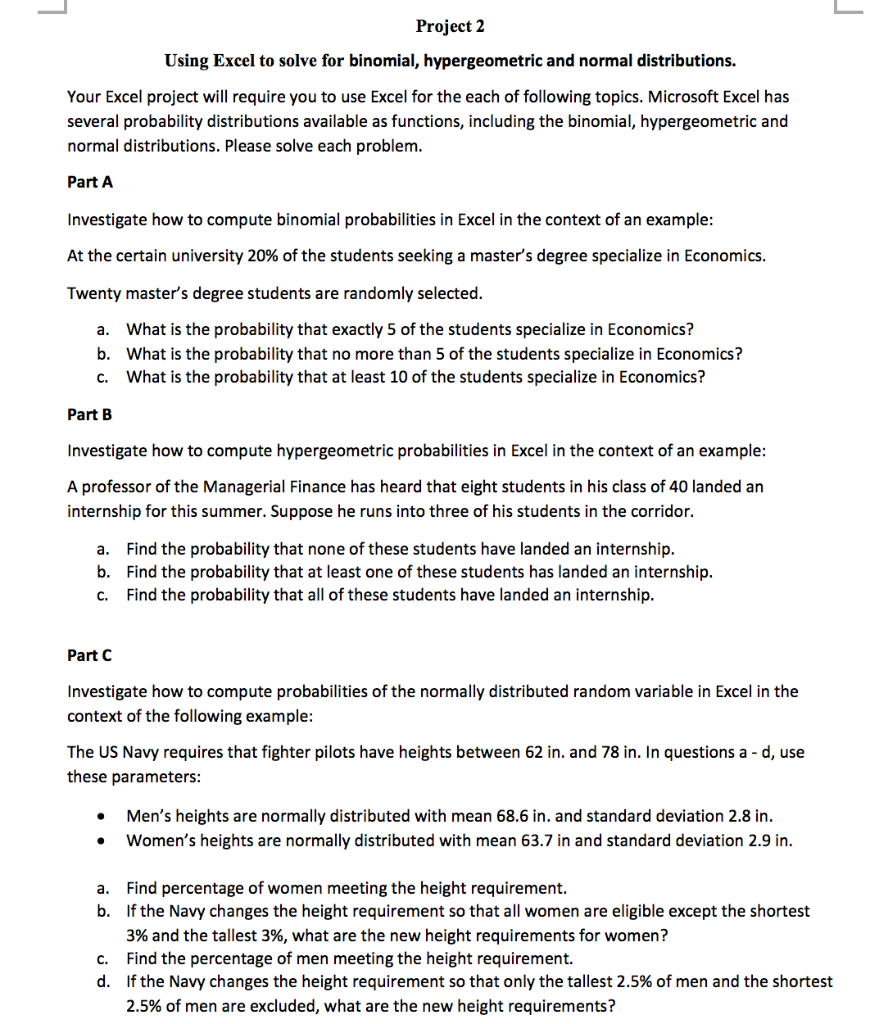 Project 2

Using Excel to solve for binomial, hypergeometric and normal distributions.

Your Excel project will require you to use Excel for the each of following topics. Microsoft Excel has several probability distributions available as functions, including the binomial, hypergeometric and normal distributions. Please solve each problem.

Part A

Investigate how to compute binomial probabilities in Excel in the context of an example:

At the certain university 20% of the students seeking a master's degree specialize in Economics.

Twenty master's degree students are randomly selected.

a. What is the probability that exactly 5 of the students specialize in Economics?
b. What is the probability that no more than 5 of the students specialize in Economics?
c. What is the probability that at least 10 of the students specialize in Economics?

Part B

Investigate how to compute hypergeometric probabilities in Excel in the context of an example:

A professor of the Managerial Finance has heard that eight students in his class of 40 landed an internship for this summer. Suppose he runs into three of his students in the corridor.

a. Find the probability that none of these students have landed an internship.
b. Find the probability that at least one of these students has landed an internship.
c. Find the probability that all of these students have landed an internship.

Part C

Investigate how to compute probabilities of the normally distributed random variable in Excel in the context of the following example:

The US Navy requires that fighter pilots have heights between 62 in. and 78 in. In questions a - d, use these parameters:

• Men's heights are normally distributed with mean 68.6 in. and standard deviation 2.8 in.
• Women's heights are normally distributed with mean 63.7 in and standard deviation 2.9 in.

a. Find percentage of women meeting the height requirement.
b. If the Navy changes the height requirement so that all women are eligible except the shortest 3% and the tallest 3%, what are the new height requirements for women?
c. Find the percentage of men meeting the height requirement.
d. If the Navy changes the height requirement so that only the tallest 2.5% of men and the shortest 2.5% of men are excluded, what are the new height requirements?